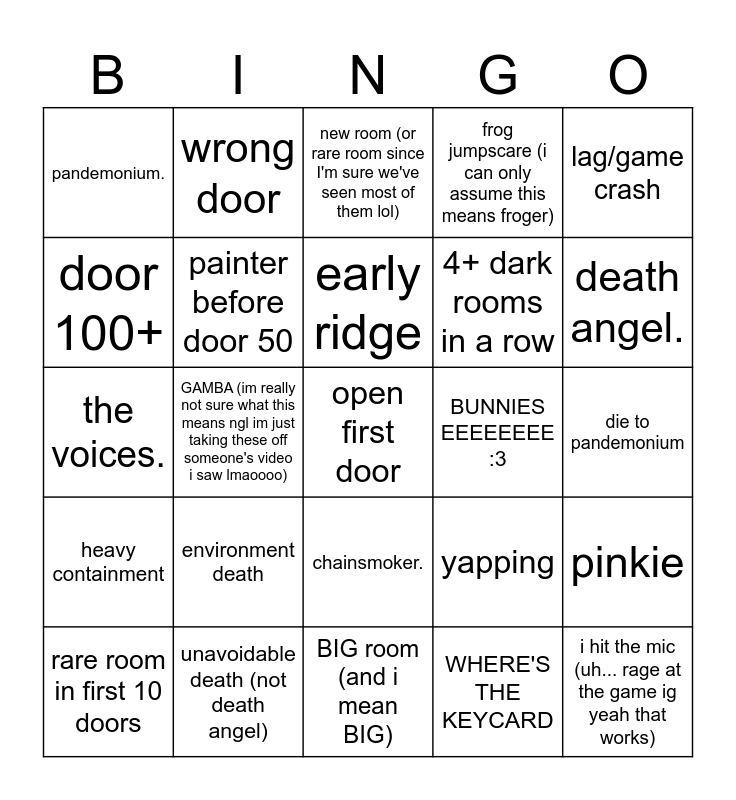 | B | I | N | G | O |
|---|---|---|---|---|
| pandemonium. | wrong door | new room (or rare room since I'm sure we've seen most of them lol) | frog jumpscare (i can only assume this means froger) | lag/game crash |
| door 100+ | painter before door 50 | early ridge | 4+ dark rooms in a row | death angel. |
| the voices. | GAMBA (im really not sure what this means ngl im just taking these off someone's video i saw lmaoooo) | open first door | BUNNIES EEEEEEEE :3 | die to pandemonium |
| heavy containment | environment death | chainsmoker. | yapping | pinkie |
| rare room in first 10 doors | unavoidable death (not death angel) | BIG room (and i mean BIG) | WHERE'S THE KEYCARD | i hit the mic (uh... rage at the game ig yeah that works) |